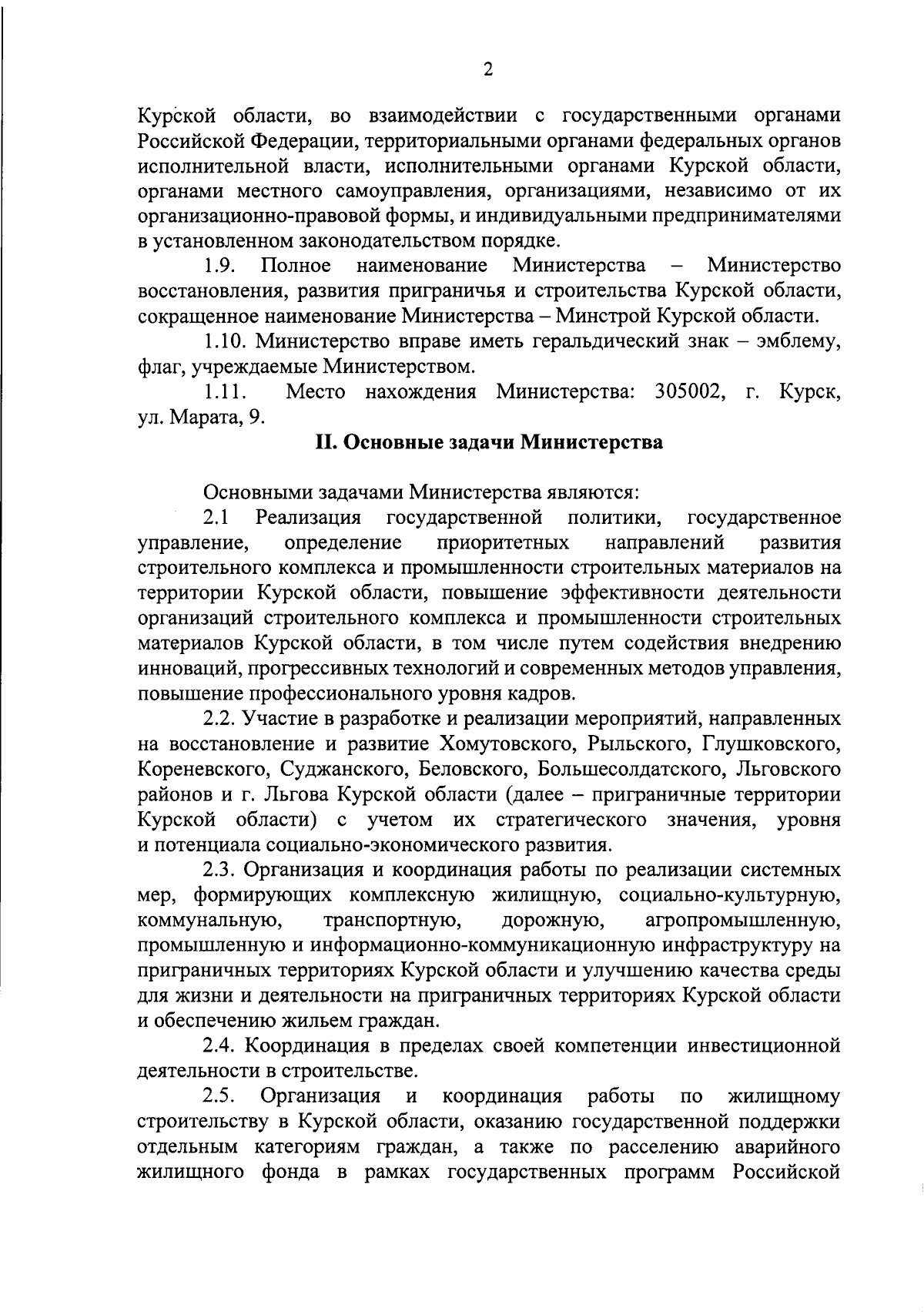 2

Курской области, во взаимодействии с государственными органами Российской Федерации, территориальными органами федеральных органов исполнительной власти, исполнительными органами Курской области, органами местного самоуправления, организациями, независимо от их организационно-правовой формы, и индивидуальными предпринимателями в установленном законодательством порядке.

1.9. Полное наименование Министерства – Министерство восстановления, развития приграничья и строительства Курской области, сокращенное наименование Министерства – Минстрой Курской области.

1.10. Министерство вправе иметь геральдический знак – эмблему, флаг, учреждаемые Министерством.

1.11. Место нахождения Министерства: 305002, г. Курск, ул. Марата, 9.

II. Основные задачи Министерства

Основными задачами Министерства являются:

2.1 Реализация государственной политики, государственное управление, определение приоритетных направлений развития строительного комплекса и промышленности строительных материалов на территории Курской области, повышение эффективности деятельности организаций строительного комплекса и промышленности строительных материалов Курской области, в том числе путем содействия внедрению инноваций, прогрессивных технологий и современных методов управления, повышение профессионального уровня кадров.

2.2. Участие в разработке и реализации мероприятий, направленных на восстановление и развитие Хомутовского, Рыльского, Глушковского, Кореневского, Суджанского, Беловского, Большесолдатского, Льговского районов и г. Льгова Курской области (далее – приграничные территории Курской области) с учетом их стратегического значения, уровня и потенциала социально-экономического развития.

2.3. Организация и координация работы по реализации системных мер, формирующих комплексную жилищную, социально-культурную, коммунальную, транспортную, дорожную, агропромышленную, промышленную и информационно-коммуникационную инфраструктуру на приграничных территориях Курской области и улучшению качества среды для жизни и деятельности на приграничных территориях Курской области и обеспечению жильем граждан.

2.4. Координация в пределах своей компетенции инвестиционной деятельности в строительстве.

2.5. Организация и координация работы по жилищному строительству в Курской области, оказанию государственной поддержки отдельным категориям граждан, а также по расселению аварийного жилищного фонда в рамках государственных программ Российской